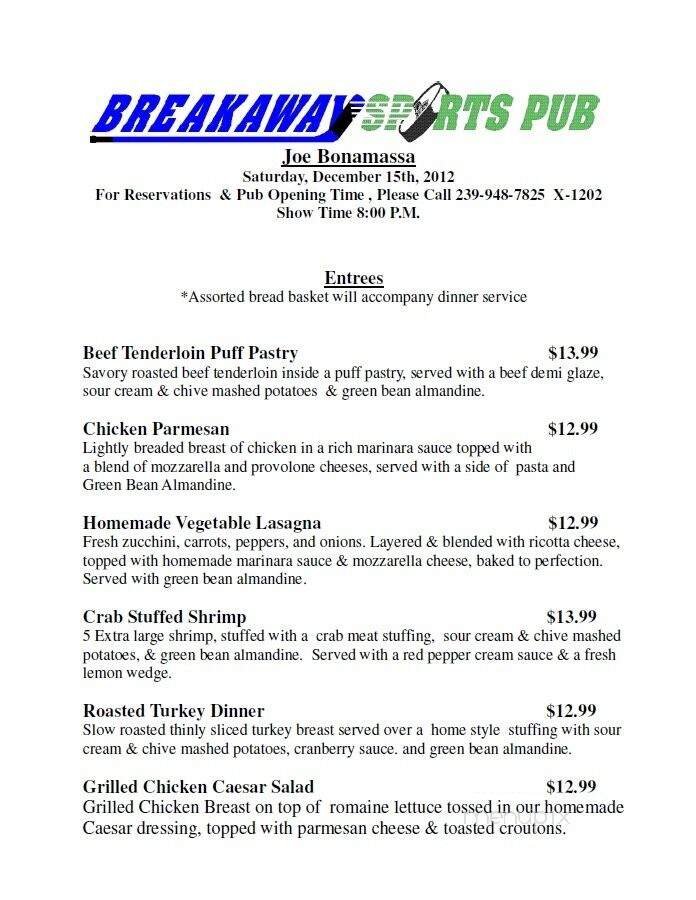 BREAKAWAY SPORTS PUB

Joe Bonamassa
Saturday, December 15th, 2012
For Reservations & Pub Opening Time , Please Call 239-948-7825 X-1202
Show Time 8:00 P.M.

Entrees
*Assorted bread basket will accompany dinner service

Beef Tenderloin Puff Pastry $13.99
Savory roasted beef tenderloin inside a puff pastry, served with a beef demi glaze, sour cream & chive mashed potatoes & green bean almandine.

Chicken Parmesan $12.99
Lightly breaded breast of chicken in a rich marinara sauce topped with a blend of mozzarella and provolone cheeses, served with a side of pasta and Green Bean Almandine.

Homemade Vegetable Lasagna $12.99
Fresh zucchini, carrots, peppers, and onions. Layered & blended with ricotta cheese, topped with homemade marinara sauce & mozzarella cheese, baked to perfection. Served with green bean almandine.

Crab Stuffed Shrimp $13.99
5 Extra large shrimp, stuffed with a crab meat stuffing, sour cream & chive mashed potatoes, & green bean almandine. Served with a red pepper cream sauce & a fresh lemon wedge.

Roasted Turkey Dinner $12.99
Slow roasted thinly sliced turkey breast served over a home style stuffing with sour cream & chive mashed potatoes, cranberry sauce. and green bean almandine.

Grilled Chicken Caesar Salad $12.99
Grilled Chicken Breast on top of romaine lettuce tossed in our homemade Caesar dressing, topped with parmesan cheese & toasted croutons.

menupix